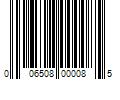 0 06508 00008 5